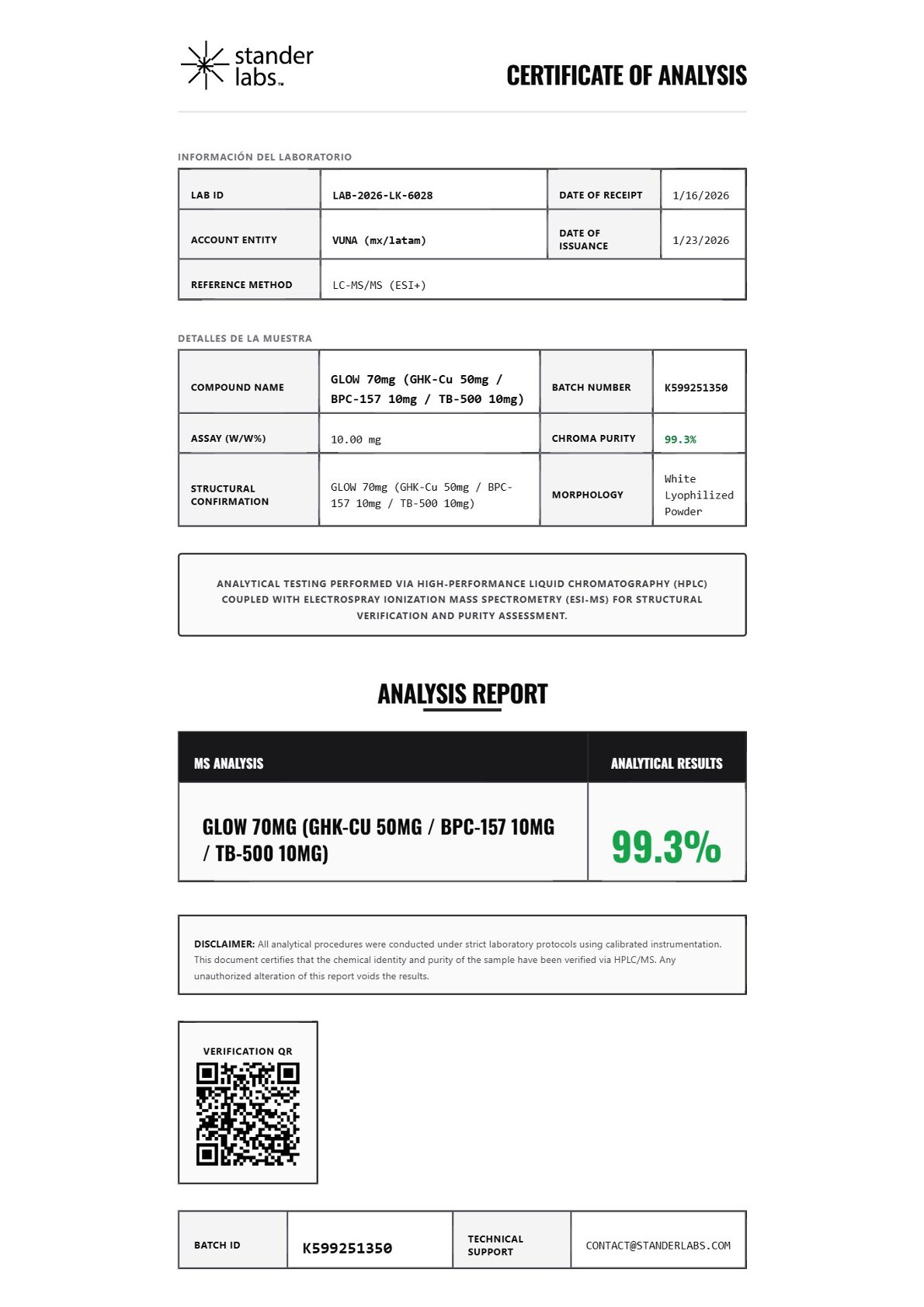 stander labs™

CERTIFICATE OF ANALYSIS

INFORMACIÓN DEL LABORATORIO

| LAB ID | LAB-2026-LK-6028 | DATE OF RECEIPT | 1/16/2026 |
|---|---|---|---|
| ACCOUNT ENTITY | VUNA (mx/latam) | DATE OF ISSUANCE | 1/23/2026 |
| REFERENCE METHOD | LC-MS/MS (ESI+) | | |

DETALLES DE LA MUESTRA

| COMPOUND NAME | GLOW 70mg (GHK-Cu 50mg / BPC-157 10mg / TB-500 10mg) | BATCH NUMBER | K599251350 |
|---|---|---|---|
| ASSAY (W/W%) | 10.00 mg | CHROMA PURITY | 99.3% |
| STRUCTURAL CONFIRMATION | GLOW 70mg (GHK-Cu 50mg / BPC-157 10mg / TB-500 10mg) | MORPHOLOGY | White Lyophilized Powder |

ANALYTICAL TESTING PERFORMED VIA HIGH-PERFORMANCE LIQUID CHROMATOGRAPHY (HPLC) COUPLED WITH ELECTROSPRAY IONIZATION MASS SPECTROMETRY (ESI-MS) FOR STRUCTURAL VERIFICATION AND PURITY ASSESSMENT.

ANALYSIS REPORT

| MS ANALYSIS | ANALYTICAL RESULTS |
|---|---|
| GLOW 70MG (GHK-CU 50MG / BPC-157 10MG / TB-500 10MG) | 99.3% |

DISCLAIMER: All analytical procedures were conducted under strict laboratory protocols using calibrated instrumentation. This document certifies that the chemical identity and purity of the sample have been verified via HPLC/MS. Any unauthorized alteration of this report voids the results.

VERIFICATION QR

| BATCH ID | K599251350 | TECHNICAL SUPPORT | CONTACT@STANDERLABS.COM |
|---|---|---|---|